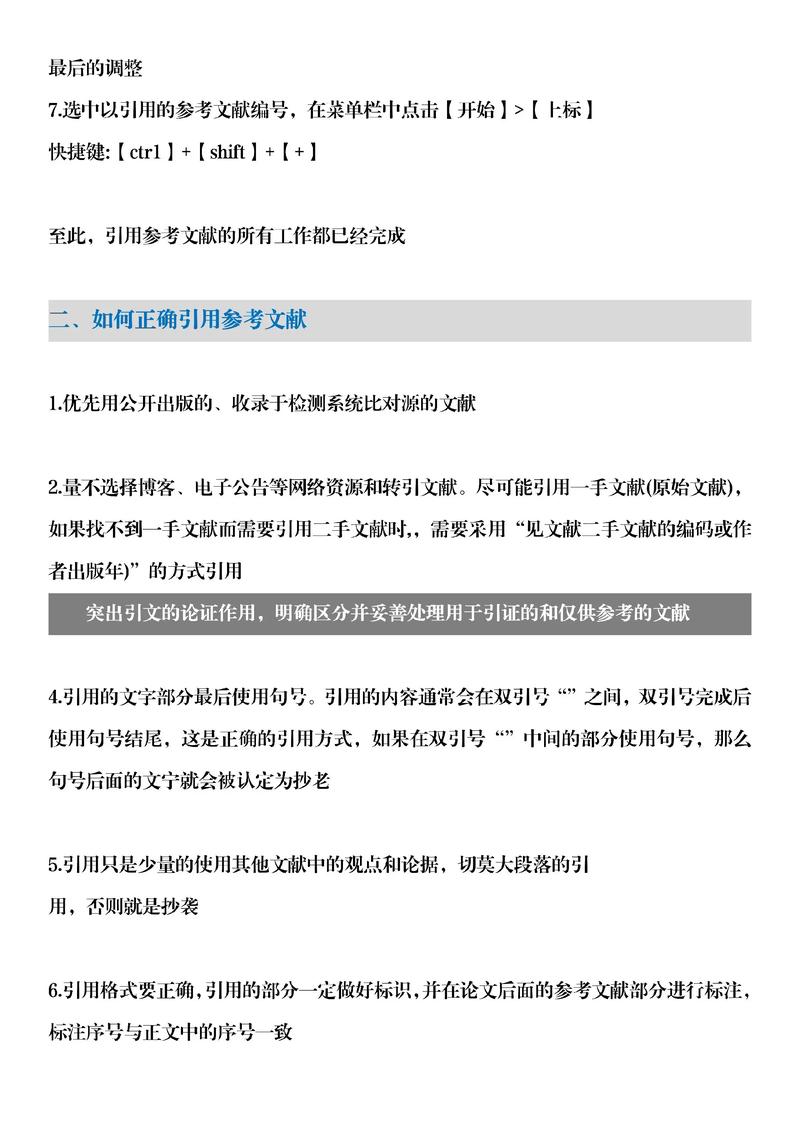 最后的调整

7.选中以引用的参考文献编号，在菜单栏中点击【开始】>【上标】

快捷键:【ctrl】+【shift】+【+】

至此，引用参考文献的所有工作都已经完成

二、如何正确引用参考文献

1.优先用公开出版的、收录于检测系统比对源的文献

2.量不选择博客、电子公告等网络资源和转引文献。尽可能引用一手文献(原始文献)，如果找不到一手文献而需要引用二手文献时,，需要采用“见文献二手文献的编码或作者出版年)”的方式引用

突出引文的论证作用，明确区分并妥善处理用于引证的和仅供参考的文献

4.引用的文字部分最后使用句号。引用的内容通常会在双引号“”之间，双引号完成后使用句号结尾，这是正确的引用方式，如果在双引号“”中间的部分使用句号，那么句号后面的文字就会被认定为抄老

5.引用只是少量的使用其他文献中的观点和论据，切莫大段落的引用，否则就是抄袭

6.引用格式要正确,引用的部分一定做好标识,并在论文后面的参考文献部分进行标注,标注序号与正文中的序号一致